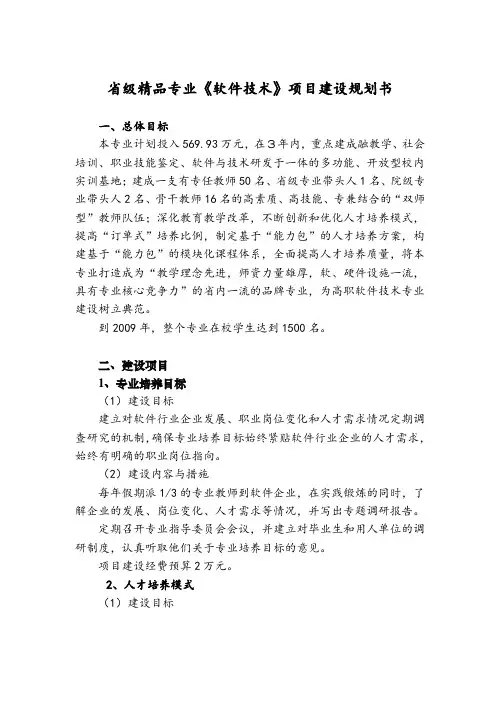 省级精品专业《软件技术》项目建设规划书

一、总体目标

本专业计划投入569.93万元，在3年内，重点建成融教学、社会培训、职业技能鉴定、软件与技术研发于一体的多功能、开放型校内实训基地；建成一支有专任教师50名、省级专业带头人1名、院级专业带头人2名、骨干教师16名的高素质、高技能、专兼结合的“双师型”教师队伍；深化教育教学改革，不断创新和优化人才培养模式，提高“订单式”培养比例，制定基于“能力包”的人才培养方案，构建基于“能力包”的模块化课程体系，全面提高人才培养质量，将本专业打造成为“教学理念先进，师资力量雄厚，软、硬件设施一流，具有专业核心竞争力”的省内一流的品牌专业，为高职软件技术专业建设树立典范。

到2009年，整个专业在校学生达到1500名。

二、建设项目

1、专业培养目标

（1）建设目标

建立对软件行业企业发展、职业岗位变化和人才需求情况定期调查研究的机制，确保专业培养目标始终紧贴软件行业企业的人才需求，始终有明确的职业岗位指向。

（2）建设内容与措施

每年假期派1/3的专业教师到软件企业，在实践锻炼的同时，了解企业的发展、岗位变化、人才需求等情况，并写出专题调研报告。

定期召开专业指导委员会会议，并建立对毕业生和用人单位的调研制度，认真听取他们关于专业培养目标的意见。

项目建设经费预算2万元。

2、人才培养模式

（1）建设目标